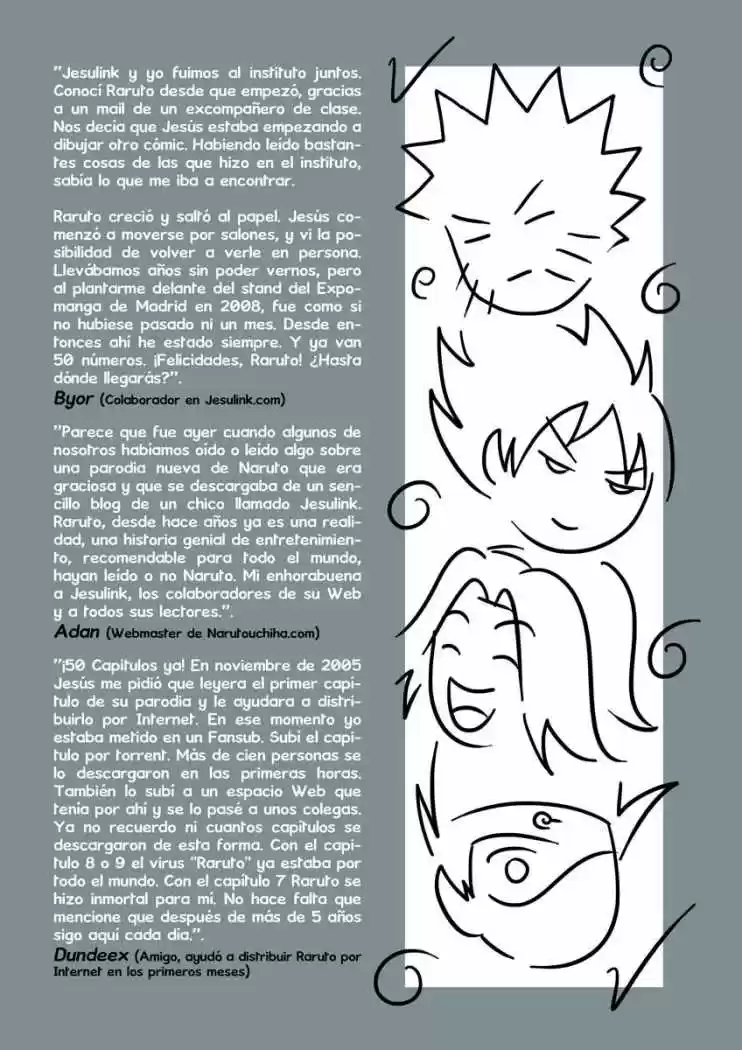 "Jesulink y yo fuimos al instituto juntos. Conocí Raruto desde que empezó, gracias a un mail de un excompañero de clase. Nos decía que Jesús estaba empezando a dibujar otro cómic. Habiendo leído bastantes cosas de las que hizo en el instituto, sabía lo que me iba a encontrar.

Raruto creció y saltó al papel. Jesús comenzó a moverse por salones, y vi la posibilidad de volver a verle en persona. Llevábamos años sin poder vernos, pero al plantarme delante del stand del Expomanga de Madrid en 2008, fue como si no hubiese pasado ni un mes. Desde entonces ahí he estado siempre. Y ya van 50 números. ¡Felicidades, Raruto! ¿Hasta dónde llegarás?".

Byor (Colaborador en Jesulink.com)

"Parece que fue ayer cuando algunos de nosotros habíamos oído o leído algo sobre una parodia nueva de Naruto que era graciosa y que se descargaba de un sencillo blog de un chico llamado Jesulink. Raruto, desde hace años ya es una realidad, una historia genial de entretenimiento, recomendable para todo el mundo, hayan leído o no Naruto. Mi enhorabuena a Jesulink, los colaboradores de su Web y a todos sus lectores.".

Adan (Webmaster de Narutouchiha.com)

"¡50 Capítulos ya! En noviembre de 2005 Jesús me pidió que leyera el primer capítulo de su parodia y le ayudara a distribuirlo por Internet. En ese momento yo estaba metido en un Fansub. Subí el capítulo por torrent. Más de cien personas se lo descargaron en las primeras horas. También lo subí a un espacio Web que tenía por ahí y se lo pasé a unos colegas. Ya no recuerdo ni cuantos capítulos se descargaron de esta forma. Con el capítulo 8 o 9 el virus "Raruto" ya estaba por todo el mundo. Con el capítulo 7 Raruto se hizo inmortal para mí. No hace falta que mencione que después de más de 5 años sigo aquí cada día.".

Dundeex (Amigo, ayudó a distribuir Raruto por Internet en los primeros meses)